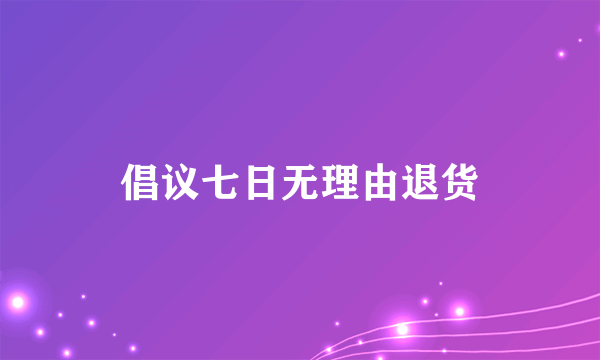 倡议七日无理由退货